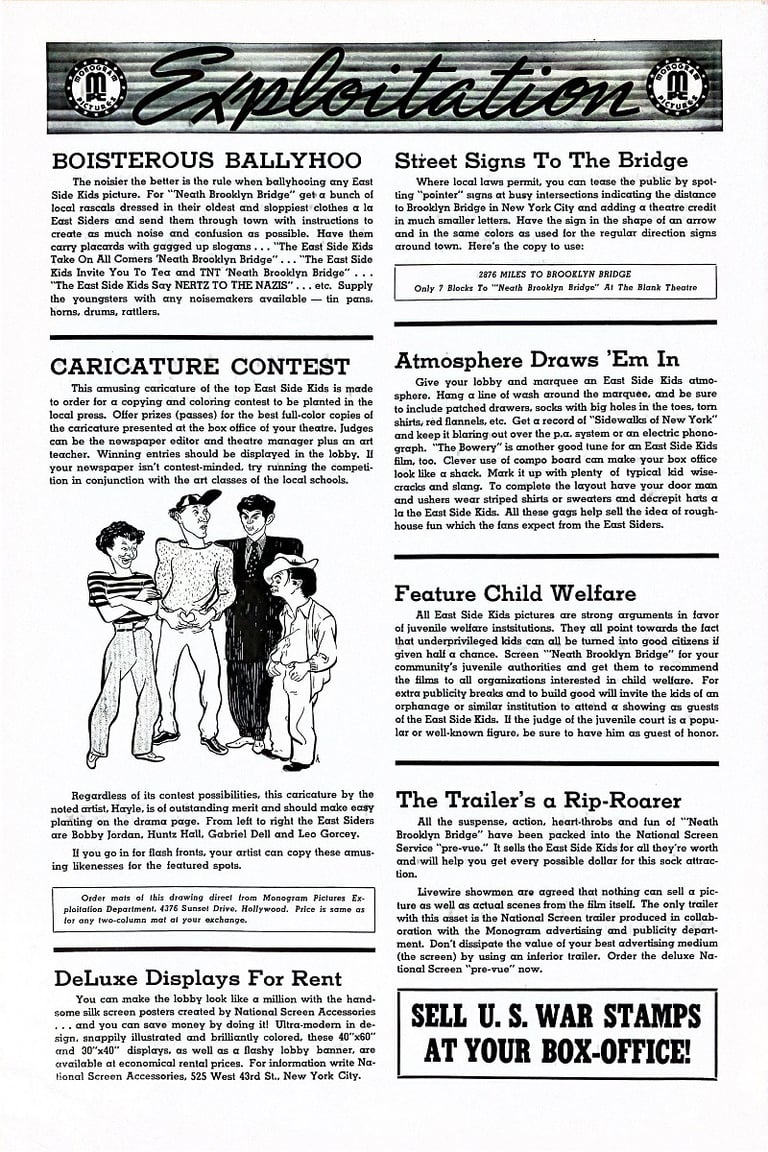 MONOGRAM PICTURES Exploitation MONOGRAM PICTURES

BOISTEROUS BALLYHOO

The noisier the better is the rule when ballyhooing any East Side Kids picture. For "'Neath Brooklyn Bridge" get a bunch of local rascals dressed in their oldest and sloppiest clothes a la East Siders and send them through town with instructions to create as much noise and confusion as possible. Have them carry placards with gagged up slogans . . . "The East Side Kids Take On All Comers 'Neath Brooklyn Bridge" . . . "The East Side Kids Invite You To Tea and TNT 'Neath Brooklyn Bridge" . . . "The East Side Kids Say NERTZ TO THE NAZIS" . . . etc. Supply the youngsters with any noisemakers available — tin pans, horns, drums, rattlers.

CARICATURE CONTEST

This amusing caricature of the top East Side Kids is made to order for a copying and coloring contest to be planted in the local press. Offer prizes (passes) for the best full-color copies of the caricature presented at the box office of your theatre. Judges can be the newspaper editor and theatre manager plus an art teacher. Winning entries should be displayed in the lobby. If your newspaper isn't contest-minded, try running the competition in conjunction with the art classes of the local schools.

Regardless of its contest possibilities, this caricature by the noted artist, Hayle, is of outstanding merit and should make easy planting on the drama page. From left to right the East Siders are Bobby Jordan, Huntz Hall, Gabriel Dell and Leo Gorcey.

If you go in for flash fronts, your artist can copy these amusing likenesses for the featured spots.

Order mats of this drawing direct from Monogram Pictures Exploitation Department, 4376 Sunset Drive, Hollywood. Price is same as for any two-column mat at your exchange.

DeLuxe Displays For Rent

You can make the lobby look like a million with the handsome silk screen posters created by National Screen Accessories . . . and you can save money by doing it! Ultra-modern in design, snappily illustrated and brilliantly colored, these 40"x60" and 30"x40" displays, as well as a flashy lobby banner, are available at economical rental prices. For information write National Screen Accessories, 525 West 43rd St., New York City.

Street Signs To The Bridge

Where local laws permit, you can tease the public by spotting "pointer" signs at busy intersections indicating the distance to Brooklyn Bridge in New York City and adding a theatre credit in much smaller letters. Have the sign in the shape of an arrow and in the same colors as used for the regular direction signs around town. Here's the copy to use:

2876 MILES TO BROOKLYN BRIDGE
Only 7 Blocks To "'Neath Brooklyn Bridge" At The Blank Theatre

Atmosphere Draws 'Em In

Give your lobby and marquee an East Side Kids atmosphere. Hang a line of wash around the marquee, and be sure to include patched drawers, socks with big holes in the toes, torn shirts, red flannels, etc. Get a record of "Sidewalks of New York" and keep it blaring out over the p.a. system or an electric phonograph. "The Bowery" is another good tune for an East Side Kids film, too. Clever use of compo board can make your box office look like a shack. Mark it up with plenty of typical kid wisecracks and slang. To complete the layout have your door man and ushers wear striped shirts or sweaters and decrepit hats a la the East Side Kids. All these gags help sell the idea of roughhouse fun which the fans expect from the East Siders.

Feature Child Welfare

All East Side Kids pictures are strong arguments in favor of juvenile welfare instsitutions. They all point towards the fact that underprivileged kids can all be turned into good citizens if given half a chance. Screen "'Neath Brooklyn Bridge" for your community's juvenile authorities and get them to recommend the films to all organizations interested in child welfare. For extra publicity breaks and to build good will invite the kids of an orphanage or similar institution to attend a showing as guests of the East Side Kids. If the judge of the juvenile court is a popular or well-known figure, be sure to have him as guest of honor.

The Trailer's a Rip-Roarer

All the suspense, action, heart-throbs and fun of "'Neath Brooklyn Bridge" have been packed into the National Screen Service "pre-vue." It sells the East Side Kids for all they're worth and will help you get every possible dollar for this sock attraction.

Livewire showmen are agreed that nothing can sell a picture as well as actual scenes from the film itself. The only trailer with this asset is the National Screen trailer produced in collaboration with the Monogram advertising and publicity department. Don't dissipate the value of your best advertising medium (the screen) by using an inferior trailer. Order the deluxe National Screen "pre-vue" now.

SELL U. S. WAR STAMPS AT YOUR BOX-OFFICE!